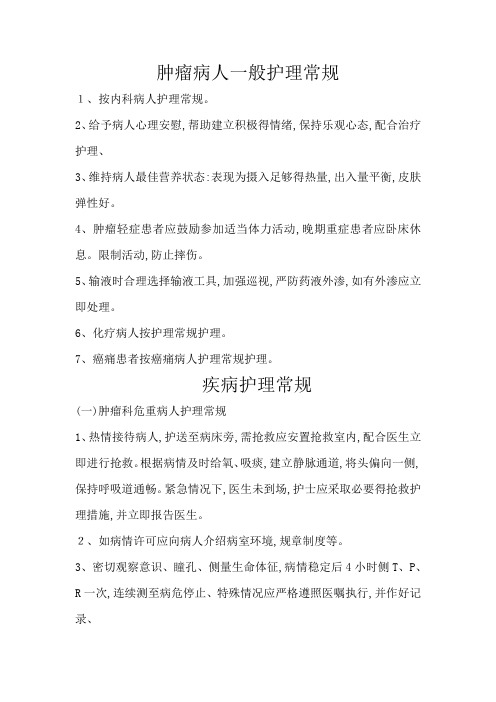 肿瘤病人一般护理常规

1、按内科病人护理常规。

2、给予病人心理安慰,帮助建立积极得情绪,保持乐观心态,配合治疗护理、

3、维持病人最佳营养状态:表现为摄入足够得热量,出入量平衡,皮肤弹性好。

4、肿瘤轻症患者应鼓励参加适当体力活动,晚期重症患者应卧床休息。限制活动,防止摔伤。

5、输液时合理选择输液工具,加强巡视,严防药液外渗,如有外渗应立即处理。

6、化疗病人按护理常规护理。

7、癌痛患者按癌痛病人护理常规护理。

疾病护理常规

(一)肿瘤科危重病人护理常规

1、热情接待病人,护送至病床旁,需抢救应安置抢救室内,配合医生立即进行抢救。根据病情及时给氧、吸痰,建立静脉通道,将头偏向一侧,保持呼吸道通畅。紧急情况下,医生未到场,护士应采取必要得抢救护理措施,并立即报告医生。

2、如病情许可应向病人介绍病室环境,规章制度等。

3、密切观察意识、瞳孔、侧量生命体征,病情稳定后4小时侧T、P、R一次,连续测至病危停止、特殊情况应严格遵照医嘱执行,并作好记录、